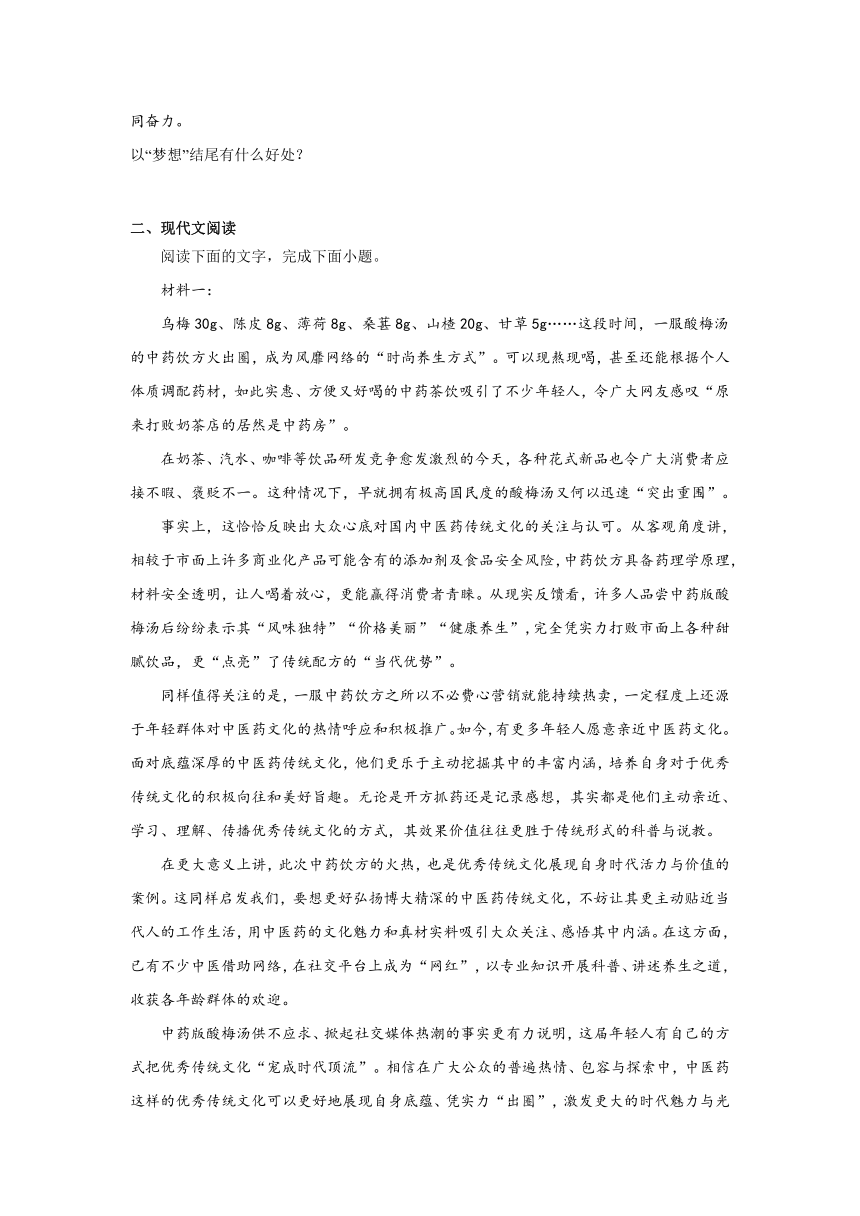 同奋力。

以“梦想”结尾有什么好处？

二、现代文阅读

阅读下面的文字，完成下面小题。

材料一：

乌梅 30g、陈皮 8g、薄荷 8g、桑葚 8g、山楂 20g、甘草 5g……这段时间，一服酸梅汤的中药饮方火出圈，成为风靡网络的“时尚养生方式”。可以现熬现喝，甚至还能根据个人体质调配药材，如此实惠、方便又好喝的中药茶饮吸引了不少年轻人，令广大网友感叹“原来打败奶茶店的居然是中药房”。

在奶茶、汽水、咖啡等饮品研发竞争愈发激烈的今天，各种花式新品也令广大消费者应接不暇、褒贬不一。这种情况下，早就拥有极高国民度的酸梅汤又何以迅速“突出重围”。

事实上，这恰恰反映出大众心底对国内中医药传统文化的关注与认可。从客观角度讲，相较于市面上许多商业化产品可能含有的添加剂及食品安全风险，中药饮方具备药理学原理，材料安全透明，让人喝着放心，更能赢得消费者青睐。从现实反馈看，许多人品尝中药版酸梅汤后纷纷表示其“风味独特”“价格美丽”“健康养生”，完全凭实力打败市面上各种甜腻饮品，更“点亮”了传统配方的“当代优势”。

同样值得关注的是，一服中药饮方之所以不必费心营销就能持续热卖，一定程度上还源于年轻群体对中医药文化的热情呼应和积极推广。如今，有更多年轻人愿意亲近中医药文化。面对底蕴深厚的中医药传统文化，他们更乐于主动挖掘其中的丰富内涵，培养自身对于优秀传统文化的积极向往和美好旨趣。无论是开方抓药还是记录感想，其实都是他们主动亲近、学习、理解、传播优秀传统文化的方式，其效果价值往往更胜于传统形式的科普与说教。

在更大意义上讲，此次中药饮方的火热，也是优秀传统文化展现自身时代活力与价值的案例。这同样启发我们，要想更好弘扬博大精深的中医药传统文化，不妨让其更主动贴近当代人的工作生活，用中医药的文化魅力和真材实料吸引大众关注、感悟其中内涵。在这方面，已有不少中医借助网络，在社交平台上成为“网红”，以专业知识开展科普、讲述养生之道，收获各年龄群体的欢迎。

中药版酸梅汤供不应求、掀起社交媒体热潮的事实更有力说明，这届年轻人有自己的方式把优秀传统文化“宠成时代顶流”。相信在广大公众的普遍热情、包容与探索中，中医药这样的优秀传统文化可以更好地展现自身底蕴、凭实力“出圈”，激发更大的时代魅力与光